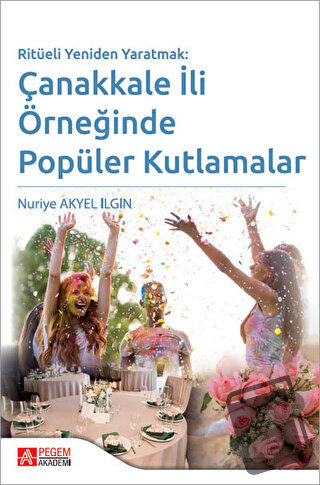 Ritüeli Yeniden Yaratmak:
Çanakkale İli Örneğinde Popüler Kutlamalar

Nuriye AKYEL ILGIN

PEGEM AKADEMİ